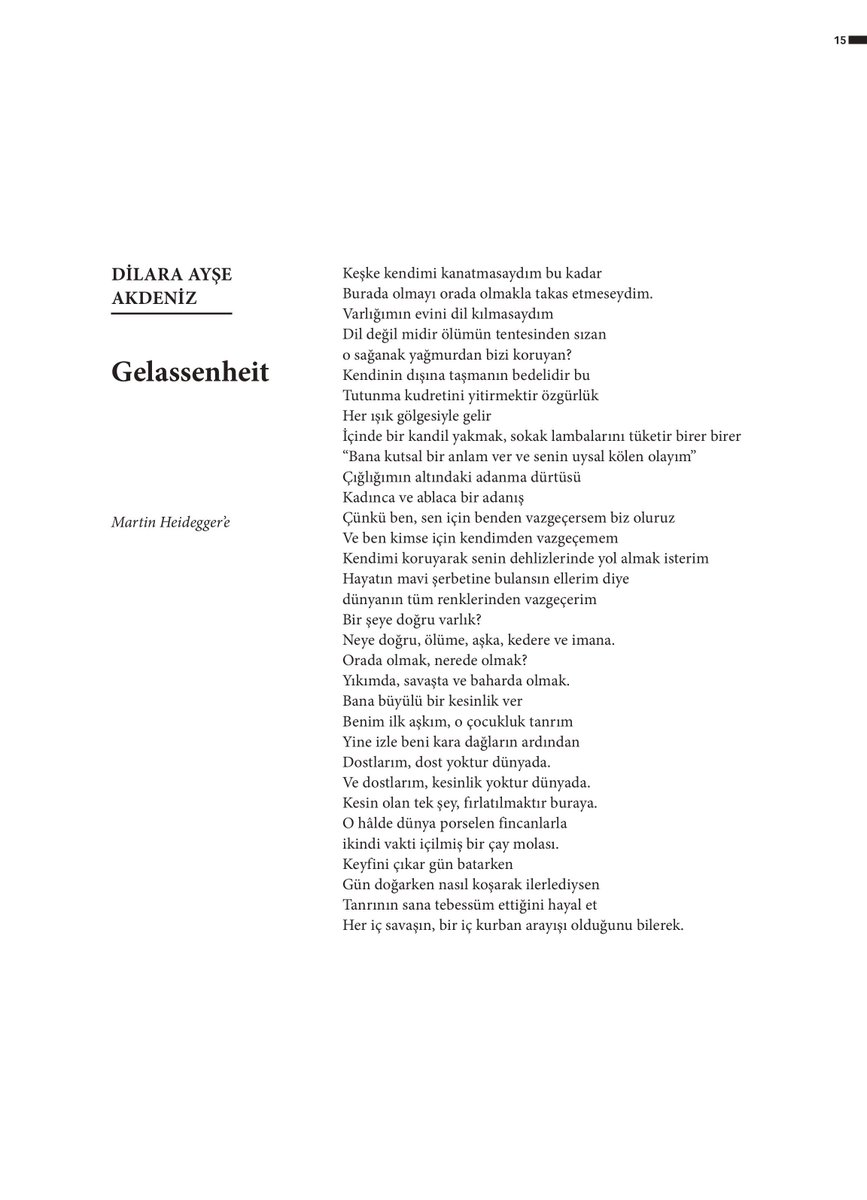 15

DİLARA AYŞE
AKDENİZ

Gelassenheit

Martin Heidegger'e

Keşke kendimi kanatmasaydım bu kadar
Burada olmayı orada olmakla takas etmeseydim.
Varlığımın evini dil kılmasaydım
Dil değil midir ölümün tentesinden sızan
o sağanak yağmurdan bizi koruyan?
Kendinin dışına taşmanın bedelidir bu
Tutunma kudretini yitirmektir özgürlük
Her ışık gölgesiyle gelir
İçinde bir kandil yakmak, sokak lambalarını tüketir birer birer
"Bana kutsal bir anlam ver ve senin uysal kölen olayım"
Çığlığımın altındaki adanma dürtüsü
Kadınca ve ablaca bir adanış
Çünkü ben, sen için benden vazgeçersem biz oluruz
Ve ben kimse için kendimden vazgeçemem
Kendimi koruyarak senin dehlizlerinde yol almak isterim
Hayatın mavi şerbetine bulansın ellerim diye
dünyanın tüm renklerinden vazgeçerim
Bir şeye doğru varlık?
Neye doğru, ölüme, aşka, kedere ve imana.
Orada olmak, nerede olmak?
Yıkımda, savaşta ve baharda olmak.
Bana büyülü bir kesinlik ver
Benim ilk aşkım, o çocukluk tanrım
Yine izle beni kara dağların ardından
Dostlarım, dost yoktur dünyada.
Ve dostlarım, kesinlik yoktur dünyada.
Kesin olan tek şey, fırlatılmaktır buraya.
O hâlde dünya porselen fincanlarla
ikindi vakti içilmiş bir çay molası.
Keyfini çıkar gün batarken
Gün doğarken nasıl koşarak ilerlediysen
Tanrının sana tebessüm ettiğini hayal et
Her iç savaşın, bir iç kurban arayışı olduğunu bilerek.